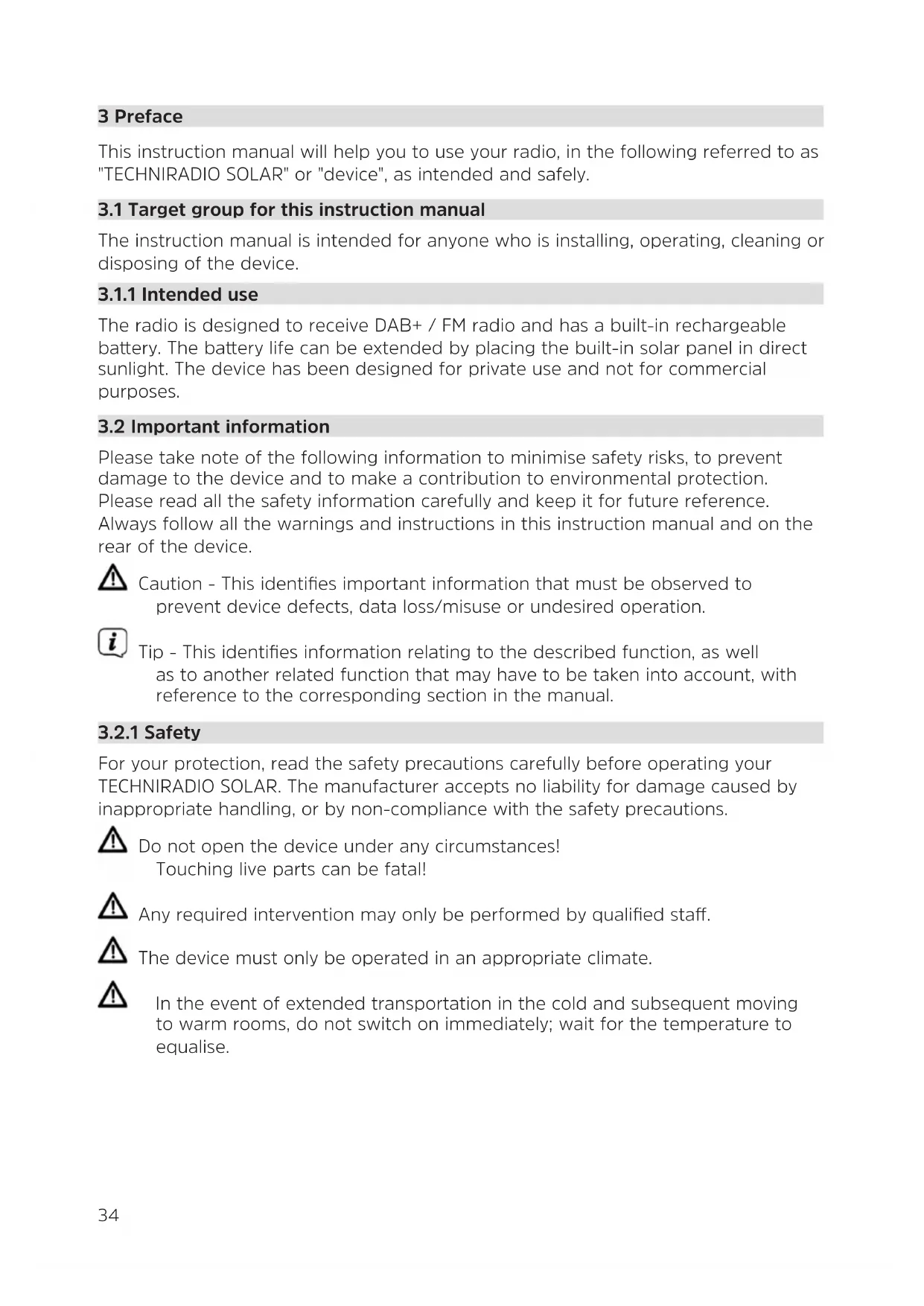 3 Preface

This instruction manual will help you to use your radio, in the following referred to as "TECHNIRADIO SOLAR" or "device", as intended and safely.

3.1 Target group for this instruction manual

The instruction manual is intended for anyone who is installing, operating, cleaning or disposing of the device.

3.1.1 Intended use

The radio is designed to receive DAB+ / FM radio and has a built-in rechargeable battery. The battery life can be extended by placing the built-in solar panel in direct sunlight. The device has been designed for private use and not for commercial purposes.

3.2 Important information

Please take note of the following information to minimise safety risks, to prevent damage to the device and to make a contribution to environmental protection. Please read all the safety information carefully and keep it for future reference. Always follow all the warnings and instructions in this instruction manual and on the rear of the device.

Caution - This identifies important information that must be observed to prevent device defects, data loss/misuse or undesired operation.

Tip - This identifies information relating to the described function, as well as to another related function that may have to be taken into account, with reference to the corresponding section in the manual.

3.2.1 Safety

For your protection, read the safety precautions carefully before operating your TECHNIRADIO SOLAR. The manufacturer accepts no liability for damage caused by inappropriate handling, or by non-compliance with the safety precautions.

Do not open the device under any circumstances! Touching live parts can be fatal!

Any required intervention may only be performed by qualified staff.

The device must only be operated in an appropriate climate.

In the event of extended transportation in the cold and subsequent moving to warm rooms, do not switch on immediately; wait for the temperature to equalise.

34